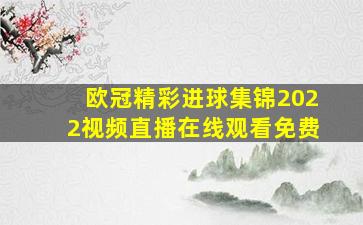 欧冠精彩进球集锦2022视频直播在线观看免费